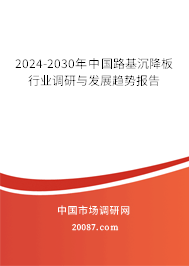 2024-2030年中国路基沉降板行业调研与发展趋势报告

中国市场调研网

20087.com